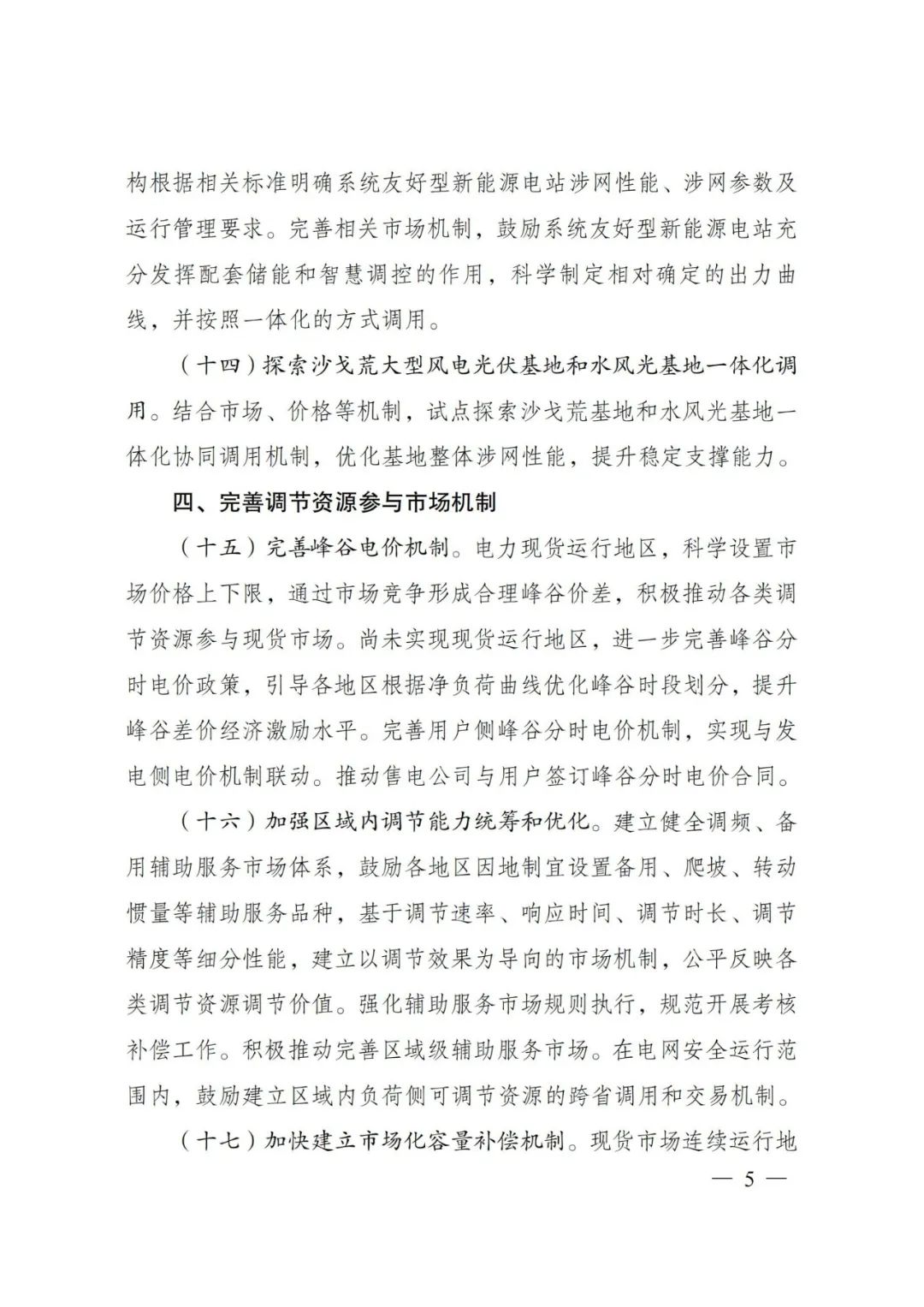 构根据相关标准明确系统友好型新能源电站涉网性能、涉网参数及运行管理要求。完善相关市场机制，鼓励系统友好型新能源电站充分发挥配套储能和智慧调控的作用，科学制定相对确定的出力曲线，并按照一体化的方式调用。

（十四）探索沙戈荒大型风电光伏基地和水风光基地一体化调用。结合市场、价格等机制，试点探索沙戈荒基地和水风光基地一体化协同调用机制，优化基地整体涉网性能，提升稳定支撑能力。

四、完善调节资源参与市场机制

（十五）完善峰谷电价机制。电力现货运行地区，科学设置市场价格上下限，通过市场竞争形成合理峰谷价差，积极推动各类调节资源参与现货市场。尚未实现现货运行地区，进一步完善峰谷分时电价政策，引导各地区根据净负荷曲线优化峰谷时段划分，提升峰谷差价经济激励水平。完善用户侧峰谷分时电价机制，实现与发电侧电价机制联动。推动售电公司与用户签订峰谷分时电价合同。

（十六）加强区域内调节能力统筹和优化。建立健全调频、备用辅助服务市场体系，鼓励各地区因地制宜设置备用、爬坡、转动惯量等辅助服务品种，基于调节速率、响应时间、调节时长、调节精度等细分性能，建立以调节效果为导向的市场机制，公平反映各类调节资源调节价值。强化辅助服务市场规则执行，规范开展考核补偿工作。积极推动完善区域级辅助服务市场。在电网安全运行范围内，鼓励建立区域内负荷侧可调节资源的跨省调用和交易机制。

（十七）加快建立市场化容量补偿机制。现货市场连续运行地

— 5 —